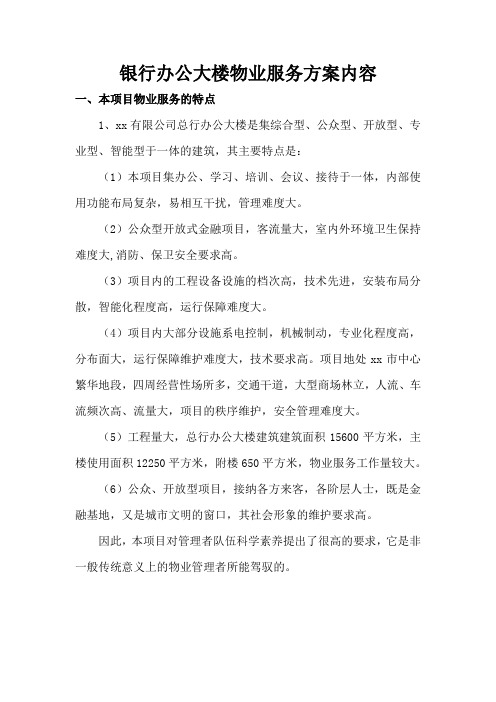 银行办公大楼物业服务方案内容

一、本项目物业服务的特点

1、xx 有限公司总行办公大楼是集综合型、公众型、开放型、专业型、智能型于一体的建筑，其主要特点是：

（1）本项目集办公、学习、培训、会议、接待于一体，内部使用功能布局复杂，易相互干扰，管理难度大。

（2）公众型开放式金融项目，客流量大，室内外环境卫生保持难度大,消防、保卫安全要求高。

（3）项目内的工程设备设施的档次高，技术先进，安装布局分散，智能化程度高，运行保障难度大。

（4）项目内大部分设施系电控制，机械制动，专业化程度高，分布面大，运行保障维护难度大，技术要求高。项目地处 xx 市中心繁华地段，四周经营性场所多，交通干道，大型商场林立，人流、车流频次高、流量大，项目的秩序维护，安全管理难度大。

（5）工程量大，总行办公大楼建筑建筑面积 15600 平方米，主楼使用面积 12250 平方米，附楼 650 平方米，物业服务工作量较大。

（6）公众、开放型项目，接纳各方来客，各阶层人士，既是金融基地，又是城市文明的窗口，其社会形象的维护要求高。

因此，本项目对管理者队伍科学素养提出了很高的要求，它是非一般传统意义上的物业管理者所能驾驭的。